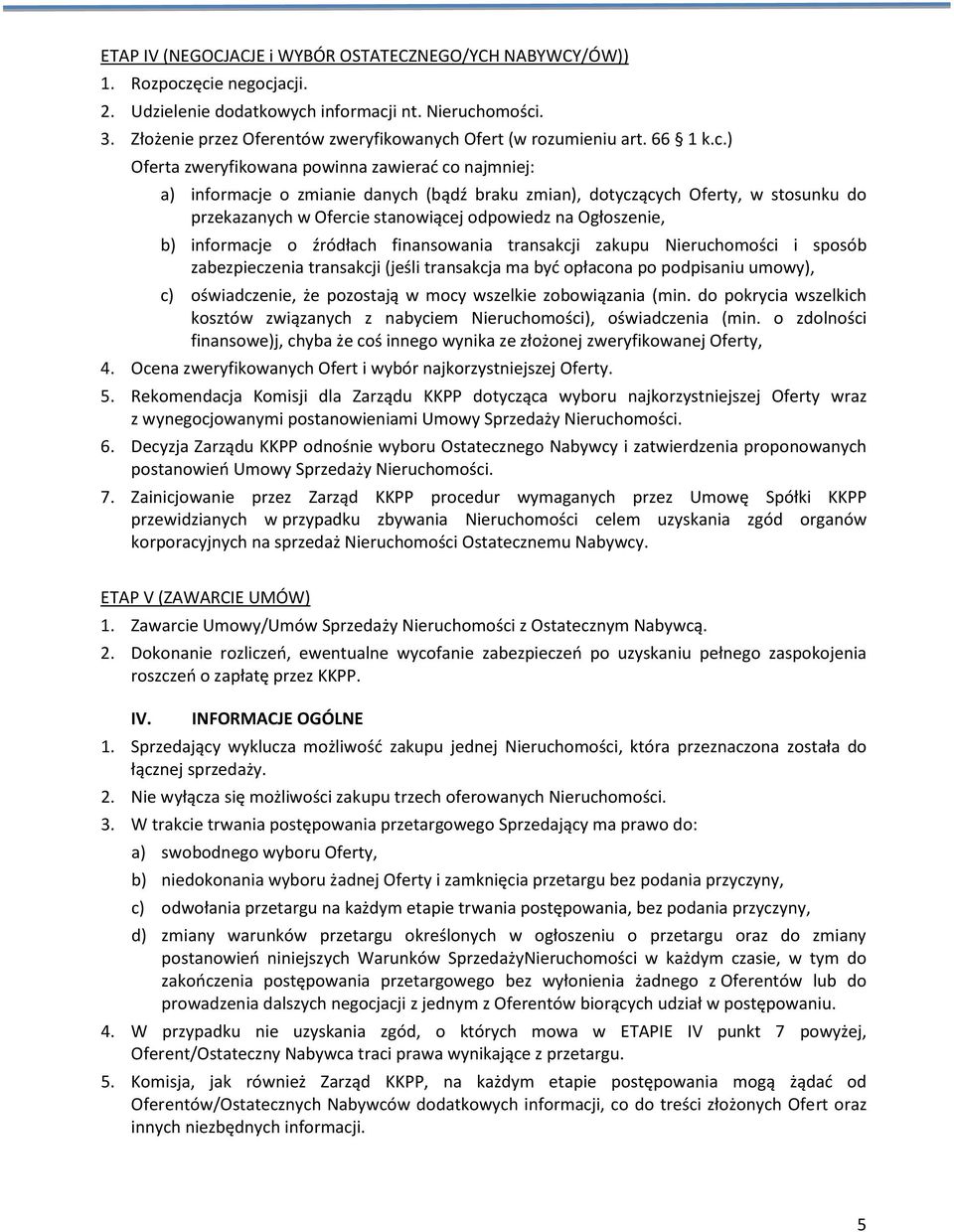 ETAP IV (NEGOCJACJE i WYBÓR OSTATECZNEGO/YCH NABYWCY/ÓW))

1. Rozpoczęcie negocjacji.
2. Udzielenie dodatkowych informacji nt. Nieruchomości.
3. Złożenie przez Oferentów zweryfikowanych Ofert (w rozumieniu art. 66 1 k.c.)

Oferta zweryfikowana powinna zawierać co najmniej:

a) informacje o zmianie danych (bądź braku zmian), dotyczących Oferty, w stosunku do przekazanych w Ofercie stanowiącej odpowiedz na Ogłoszenie,

b) informacje o źródłach finansowania transakcji zakupu Nieruchomości i sposób zabezpieczenia transakcji (jeśli transakcja ma być opłacona po podpisaniu umowy),

c) oświadczenie, że pozostają w mocy wszelkie zobowiązania (min. do pokrycia wszelkich kosztów związanych z nabyciem Nieruchomości), oświadczenia (min. o zdolności finansowe)j, chyba że coś innego wynika ze złożonej zweryfikowanej Oferty,

4. Ocena zweryfikowanych Ofert i wybór najkorzystniejszej Oferty.
5. Rekomendacja Komisji dla Zarządu KKPP dotycząca wyboru najkorzystniejszej Oferty wraz z wynegocjowanymi postanowieniami Umowy Sprzedaży Nieruchomości.
6. Decyzja Zarządu KKPP odnośnie wyboru Ostatecznego Nabywcy i zatwierdzenia proponowanych postanowień Umowy Sprzedaży Nieruchomości.
7. Zainicjowanie przez Zarząd KKPP procedur wymaganych przez Umowę Spółki KKPP przewidzianych w przypadku zbywania Nieruchomości celem uzyskania zgód organów korporacyjnych na sprzedaż Nieruchomości Ostatecznemu Nabywcy.

ETAP V (ZAWARCIE UMÓW)

1. Zawarcie Umowy/Umów Sprzedaży Nieruchomości z Ostatecznym Nabywcą.
2. Dokonanie rozliczeń, ewentualne wycofanie zabezpieczeń po uzyskaniu pełnego zaspokojenia roszczeń o zapłatę przez KKPP.

IV. INFORMACJE OGÓLNE

1. Sprzedający wyklucza możliwość zakupu jednej Nieruchomości, która przeznaczona została do łącznej sprzedaży.
2. Nie wyłącza się możliwości zakupu trzech oferowanych Nieruchomości.
3. W trakcie trwania postępowania przetargowego Sprzedający ma prawo do:

a) swobodnego wyboru Oferty,

b) niedokonania wyboru żadnej Oferty i zamknięcia przetargu bez podania przyczyny,

c) odwołania przetargu na każdym etapie trwania postępowania, bez podania przyczyny,

d) zmiany warunków przetargu określonych w ogłoszeniu o przetargu oraz do zmiany postanowień niniejszych Warunków SprzedażyNieruchomości w każdym czasie, w tym do zakończenia postępowania przetargowego bez wyłonienia żadnego z Oferentów lub do prowadzenia dalszych negocjacji z jednym z Oferentów biorących udział w postępowaniu.

4. W przypadku nie uzyskania zgód, o których mowa w ETAPIE IV punkt 7 powyżej, Oferent/Ostateczny Nabywca traci prawa wynikające z przetargu.
5. Komisja, jak również Zarząd KKPP, na każdym etapie postępowania mogą żądać od Oferentów/Ostatecznych Nabywców dodatkowych informacji, co do treści złożonych Ofert oraz innych niezbędnych informacji.

5